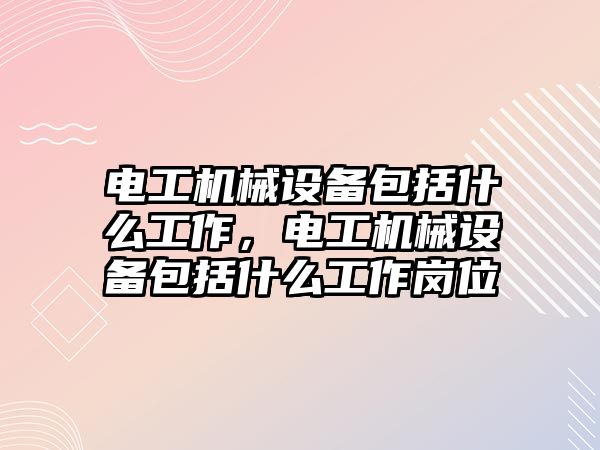 电工机械设备包括什么工作，电工机械设备包括什么工作岗位